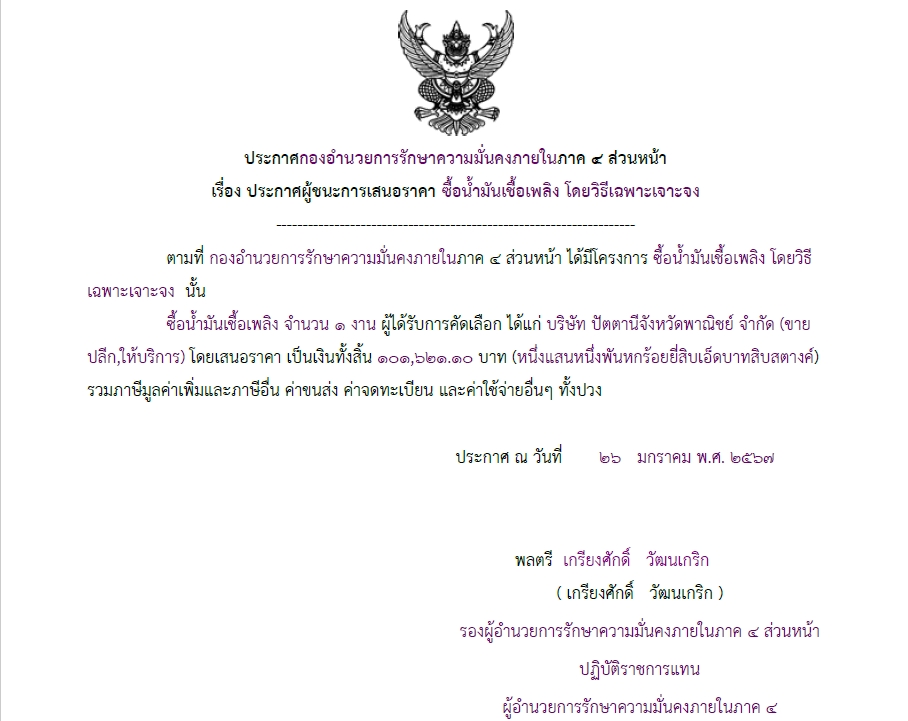 ประกาศกองอำนวยการรักษาความมั่นคงภายในภาค ๔ ส่วนหน้า
เรื่อง ประกาศผู้ชนะการเสนอราคา ซื้อน้ำมันเชื้อเพลิง โดยวิธีเฉพาะเจาะจง

--------------------------------------------------------------------

ตามที่ กองอำนวยการรักษาความมั่นคงภายในภาค ๔ ส่วนหน้า ได้มีโครงการ ซื้อน้ำมันเชื้อเพลิง โดยวิธีเฉพาะเจาะจง นั้น

ซื้อน้ำมันเชื้อเพลิง จำนวน ๑ งาน ผู้ได้รับการคัดเลือก ได้แก่ บริษัท ปัตตานีจังหวัดพาณิชย์ จำกัด (ขายปลีก,ให้บริการ) โดยเสนอราคา เป็นเงินทั้งสิ้น ๑๐๑,๖๒๑.๑๐ บาท (หนึ่งแสนหนึ่งพันหกร้อยยี่สิบเอ็ดบาทสิบสตางค์) รวมภาษีมูลค่าเพิ่มและภาษีอื่น ค่าขนส่ง ค่าจดทะเบียน และค่าใช้จ่ายอื่นๆ ทั้งปวง

ประกาศ ณ วันที่ ๒๖ มกราคม พ.ศ. ๒๕๖๗

พลตรี เกรียงศักดิ์ วัฒนเกริก
( เกรียงศักดิ์ วัฒนเกริก )
รองผู้อำนวยการรักษาความมั่นคงภายในภาค ๔ ส่วนหน้า
ปฏิบัติราชการแทน
ผู้อำนวยการรักษาความมั่นคงภายในภาค ๔